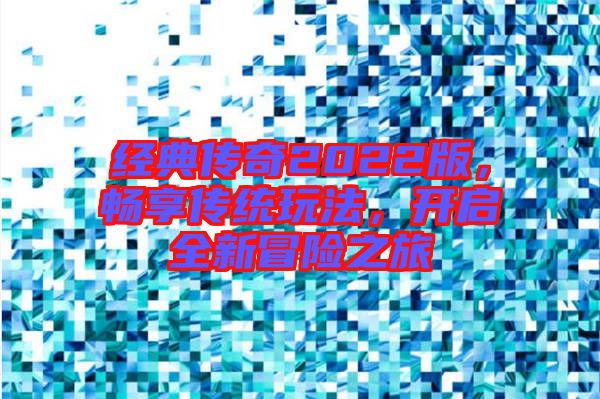 经典传奇2022版，畅享传统玩法，开启全新冒险之旅